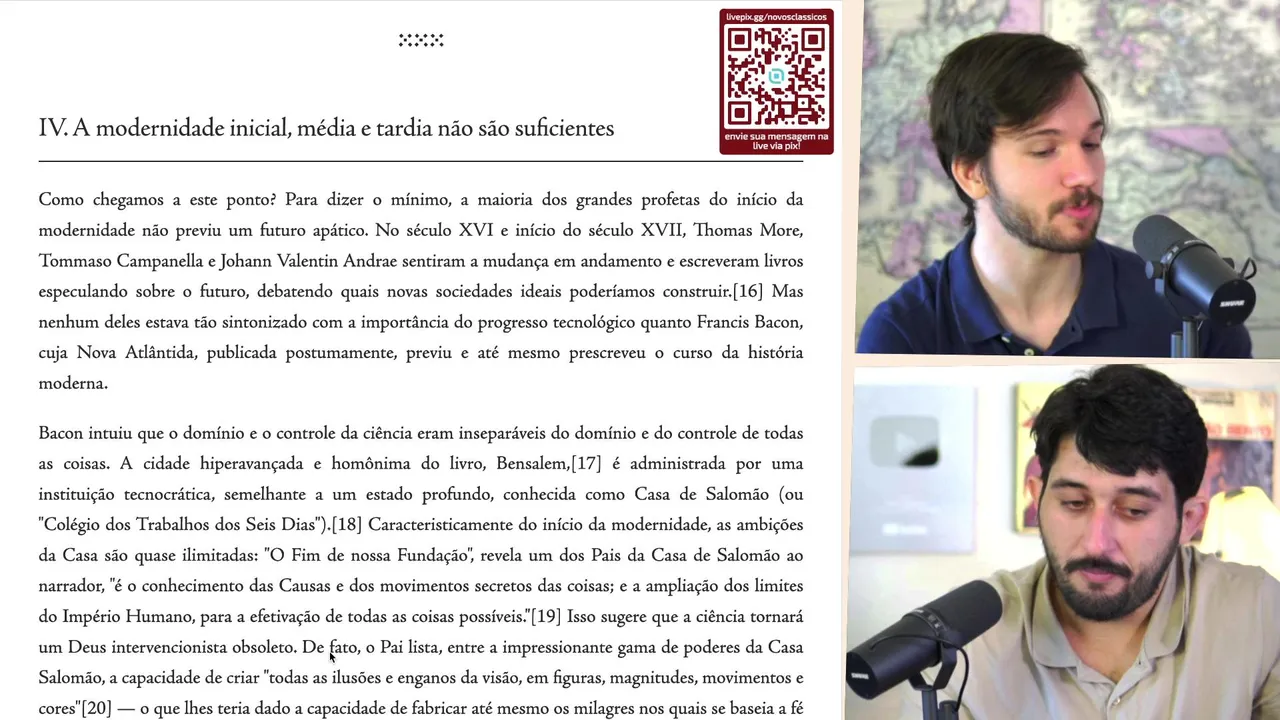 livepix.gg/novosclassicos

envie sua mensagem na live via pix!

IV. A modernidade inicial, média e tardia não são suficientes

Como chegamos a este ponto? Para dizer o mínimo, a maioria dos grandes profetas do início da modernidade não previu um futuro apático. No século XVI e início do século XVII, Thomas More, Tommaso Campanella e Johann Valentin Andrae sentiram a mudança em andamento e escreveram livros especulando sobre o futuro, debatendo quais novas sociedades ideais poderíamos construir.[16] Mas nenhum deles estava tão sintonizado com a importância do progresso tecnológico quanto Francis Bacon, cuja Nova Atlântida, publicada postumamente, previu e até mesmo prescreveu o curso da história moderna.

Bacon intuiu que o domínio e o controle da ciência eram inseparáveis do domínio e do controle de todas as coisas. A cidade hiperavançada e homônima do livro, Bensalem,[17] é administrada por uma instituição tecnocrática, semelhante a um estado profundo, conhecida como Casa de Salomão (ou "Colégio dos Trabalhos dos Seis Dias").[18] Caracteristicamente do início da modernidade, as ambições da Casa são quase ilimitadas: "O Fim de nossa Fundação", revela um dos Pais da Casa de Salomão ao narrador, "é o conhecimento das Causas e dos movimentos secretos das coisas; e a ampliação dos limites do Império Humano, para a efetivação de todas as coisas possíveis."[19] Isso sugere que a ciência tornará um Deus intervencionista obsoleto. De fato, o Pai lista, entre a impressionante gama de poderes da Casa Salomão, a capacidade de criar "todas as ilusões e enganos da visão, em figuras, magnitudes, movimentos e cores"[20] — o que lhes teria dado a capacidade de fabricar até mesmo os milagres nos quais se baseia a fé